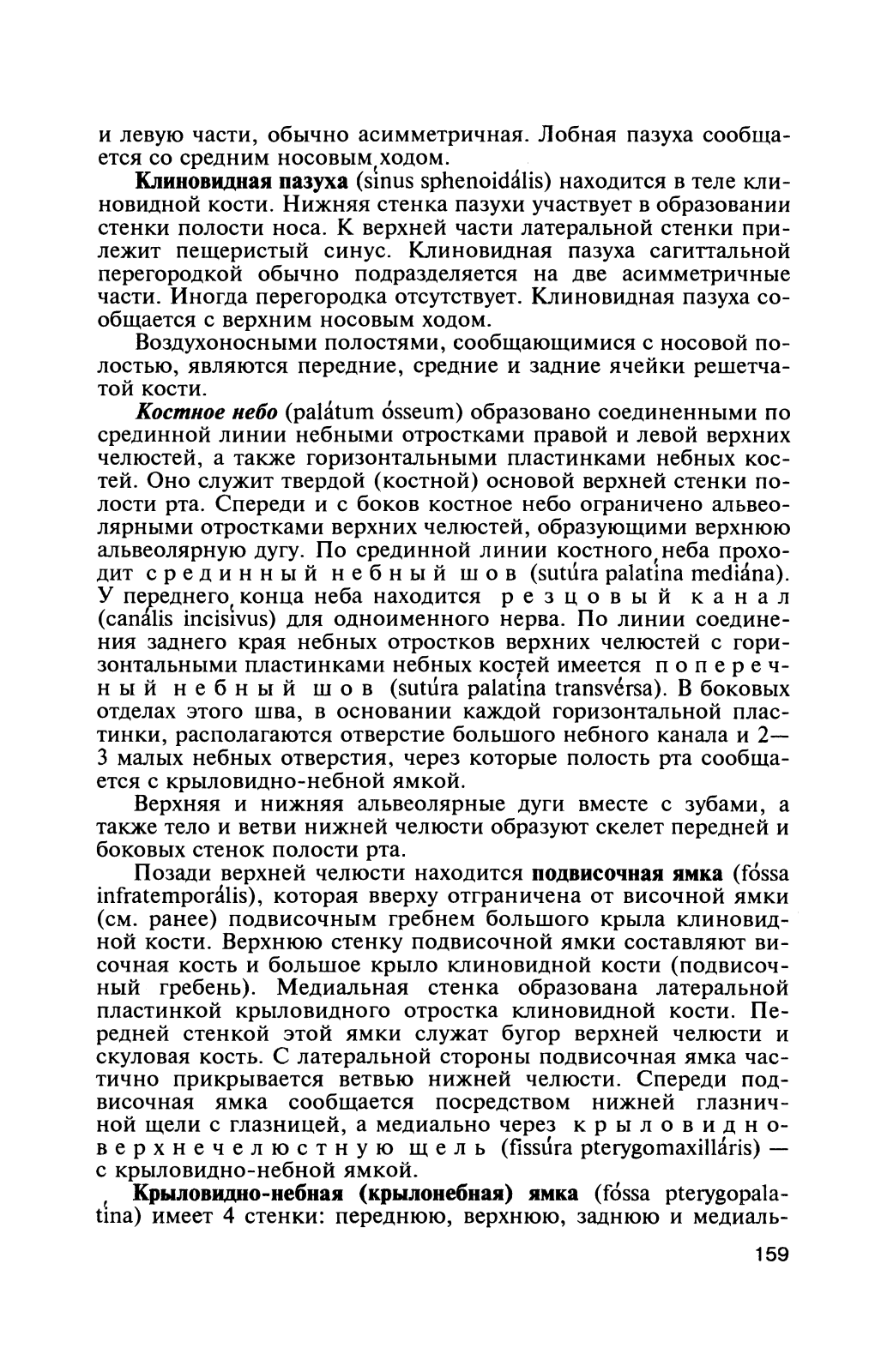 и левую части, обычно асимметричная. Лобная пазуха сообщается со средним носовым ходом.

Клиновидная пазуха (sínus sphenoidális) находится в теле клиновидной кости. Нижняя стенка пазухи участвует в образовании стенки полости носа. К верхней части латеральной стенки прилежит пещеристый синус. Клиновидная пазуха сагиттальной перегородкой обычно подразделяется на две асимметричные части. Иногда перегородка отсутствует. Клиновидная пазуха сообщается с верхним носовым ходом.

Воздухоносными полостями, сообщающимися с носовой полостью, являются передние, средние и задние ячейки решетчатой кости.

Костное небо (palátum ósseum) образовано соединенными по срединной линии небными отростками правой и левой верхних челюстей, а также горизонтальными пластинками небных костей. Оно служит твердой (костной) основой верхней стенки полости рта. Спереди и с боков костное небо ограничено альвеолярными отростками верхних челюстей, образующими верхнюю альвеолярную дугу. По срединной линии костного неба проходит срединный небный шов (sutúra palatína mediána). У переднего конца неба находится резцовый канал (canális incisívus) для одноименного нерва. По линии соединения заднего края небных отростков верхних челюстей с горизонтальными пластинками небных костей имеется поперечный небный шов (sutúra palatína transvérsa). В боковых отделах этого шва, в основании каждой горизонтальной пластинки, располагаются отверстие большого небного канала и 2—3 малых небных отверстия, через которые полость рта сообщается с крыловидно-небной ямкой.

Верхняя и нижняя альвеолярные дуги вместе с зубами, а также тело и ветви нижней челюсти образуют скелет передней и боковых стенок полости рта.

Позади верхней челюсти находится подвисочная ямка (fóssa infratemporális), которая вверху отграничена от височной ямки (см. ранее) подвисочным гребнем большого крыла клиновидной кости. Верхнюю стенку подвисочной ямки составляют височная кость и большое крыло клиновидной кости (подвисочный гребень). Медиальная стенка образована латеральной пластинкой крыловидного отростка клиновидной кости. Передней стенкой этой ямки служат бугор верхней челюсти и скуловая кость. С латеральной стороны подвисочная ямка частично прикрывается ветвью нижней челюсти. Спереди подвисочная ямка сообщается посредством нижней глазничной щели с глазницей, а медиально через крыловидно-верхнечелюстную щель (fissúra pterygomaxilláris) — с крыловидно-небной ямкой.

Крыловидно-небная (крылонебная) ямка (fóssa pterygopalatína) имеет 4 стенки: переднюю, верхнюю, заднюю и медиаль-

159